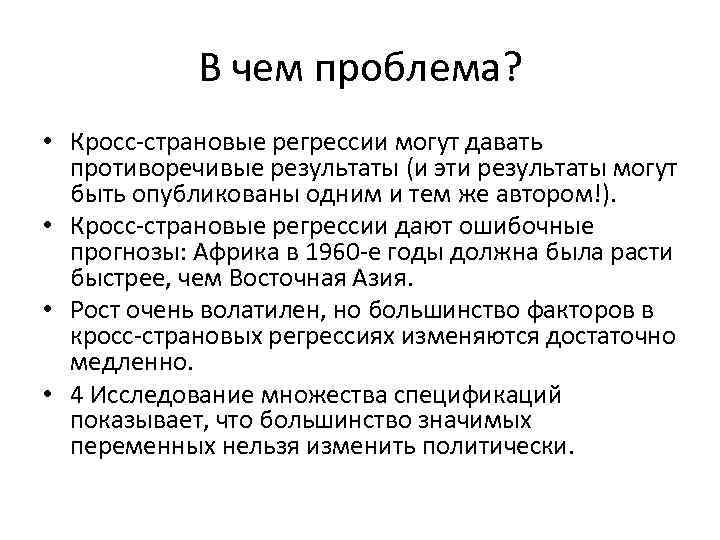 В чем проблема?

• Кросс-страновые регрессии могут давать противоречивые результаты (и эти результаты могут быть опубликованы одним и тем же автором!).
• Кросс-страновые регрессии дают ошибочные прогнозы: Африка в 1960-е годы должна была расти быстрее, чем Восточная Азия.
• Рост очень волатилен, но большинство факторов в кросс-страновых регрессиях изменяются достаточно медленно.
• 4 Исследование множества спецификаций показывает, что большинство значимых переменных нельзя изменить политически.